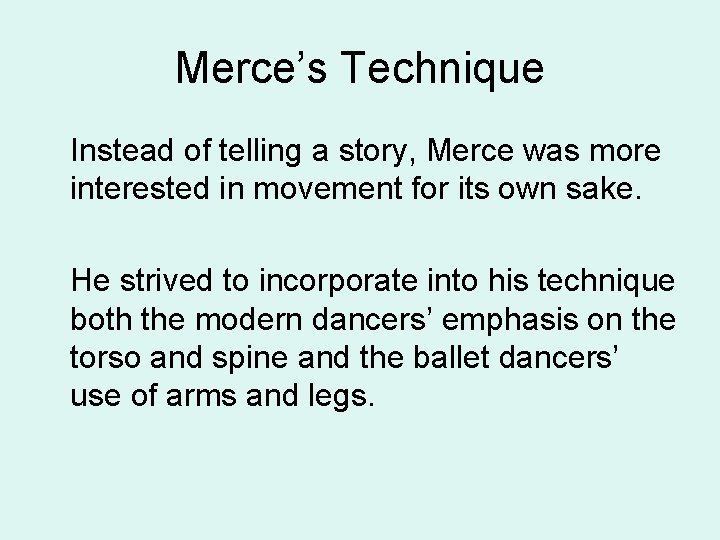 Merce's Technique

Instead of telling a story, Merce was more interested in movement for its own sake.

He strived to incorporate into his technique both the modern dancers' emphasis on the torso and spine and the ballet dancers' use of arms and legs.